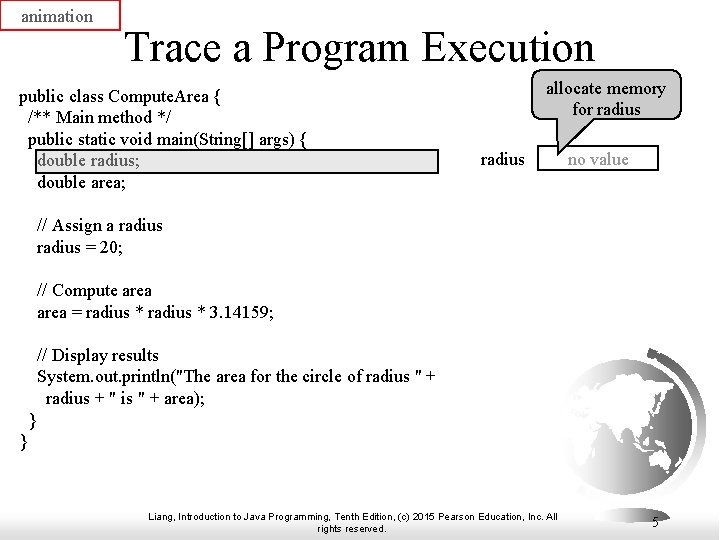 animation

Trace a Program Execution

public class ComputeArea {
/** Main method */
public static void main(String[] args) {
double radius;
double area;

// Assign a radius
radius = 20;

// Compute area
area = radius * radius * 3.14159;

// Display results
System.out.println("The area for the circle of radius " +
radius + " is " + area);
}
}

allocate memory for radius

radius

no value

Liang, Introduction to Java Programming, Tenth Edition, (c) 2015 Pearson Education, Inc. All rights reserved.

5